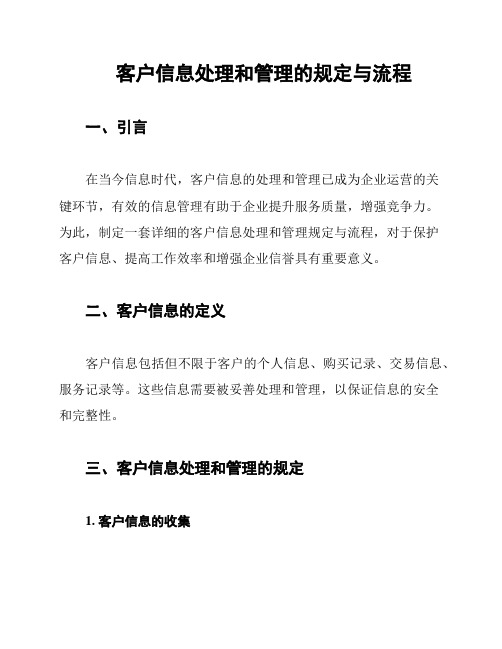 客户信息处理和管理的规定与流程

一、引言

在当今信息时代，客户信息的处理和管理已成为企业运营的关键环节，有效的信息管理有助于企业提升服务质量，增强竞争力。为此，制定一套详细的客户信息处理和管理规定与流程，对于保护客户信息、提高工作效率和增强企业信誉具有重要意义。

二、客户信息的定义

客户信息包括但不限于客户的个人信息、购买记录、交易信息、服务记录等。这些信息需要被妥善处理和管理，以保证信息的安全和完整性。

三、客户信息处理和管理的规定

1. 客户信息的收集